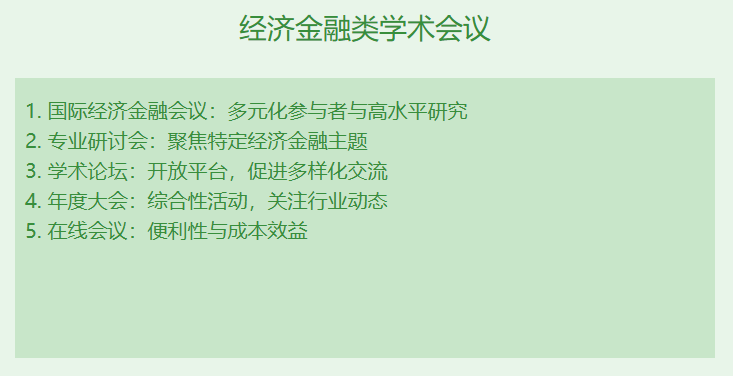 经济金融类学术会议

1. 国际经济金融会议：多元化参与者与高水平研究
2. 专业研讨会：聚焦特定经济金融主题
3. 学术论坛：开放平台，促进多样化交流
4. 年度大会：综合性活动，关注行业动态
5. 在线会议：便利性与成本效益